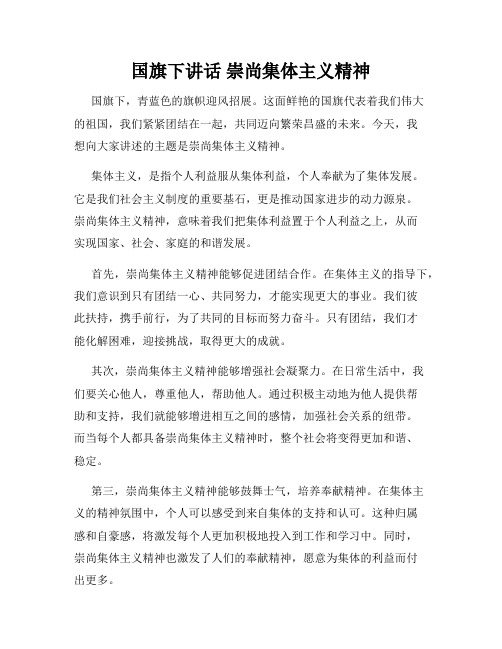 国旗下讲话 崇尚集体主义精神

国旗下，青蓝色的旗帜迎风招展。这面鲜艳的国旗代表着我们伟大的祖国，我们紧紧团结在一起，共同迈向繁荣昌盛的未来。今天，我想向大家讲述的主题是崇尚集体主义精神。

集体主义，是指个人利益服从集体利益，个人奉献为了集体发展。它是我们社会主义制度的重要基石，更是推动国家进步的动力源泉。崇尚集体主义精神，意味着我们把集体利益置于个人利益之上，从而实现国家、社会、家庭的和谐发展。

首先，崇尚集体主义精神能够促进团结合作。在集体主义的指导下，我们意识到只有团结一心、共同努力，才能实现更大的事业。我们彼此扶持，携手前行，为了共同的目标而努力奋斗。只有团结，我们才能化解困难，迎接挑战，取得更大的成就。

其次，崇尚集体主义精神能够增强社会凝聚力。在日常生活中，我们要关心他人，尊重他人，帮助他人。通过积极主动地为他人提供帮助和支持，我们就能够增进相互之间的感情，加强社会关系的纽带。而当每个人都具备崇尚集体主义精神时，整个社会将变得更加和谐、稳定。

第三，崇尚集体主义精神能够鼓舞士气，培养奉献精神。在集体主义的精神氛围中，个人可以感受到来自集体的支持和认可。这种归属感和自豪感，将激发每个人更加积极地投入到工作和学习中。同时，崇尚集体主义精神也激发了人们的奉献精神，愿意为集体的利益而付出更多。